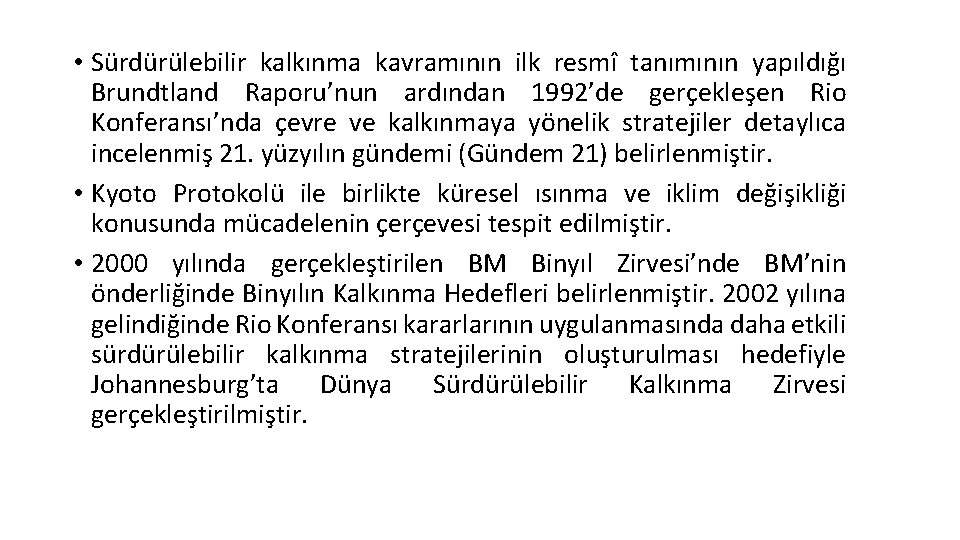 • Sürdürülebilir kalkınma kavramının ilk resmî tanımının yapıldığı Brundtland Raporu’nun ardından 1992’de gerçekleşen Rio Konferansı’nda çevre ve kalkınmaya yönelik stratejiler detaylıca incelenmiş 21. yüzyılın gündemi (Gündem 21) belirlenmiştir.

• Kyoto Protokolü ile birlikte küresel ısınma ve iklim değişikliği konusunda mücadelenin çerçevesi tespit edilmiştir.

• 2000 yılında gerçekleştirilen BM Binyıl Zirvesi’nde BM’nin önderliğinde Binyılın Kalkınma Hedefleri belirlenmiştir. 2002 yılına gelindiğinde Rio Konferansı kararlarının uygulanmasında daha etkili sürdürülebilir kalkınma stratejilerinin oluşturulması hedefiyle Johannesburg’ta Dünya Sürdürülebilir Kalkınma Zirvesi gerçekleştirilmiştir.